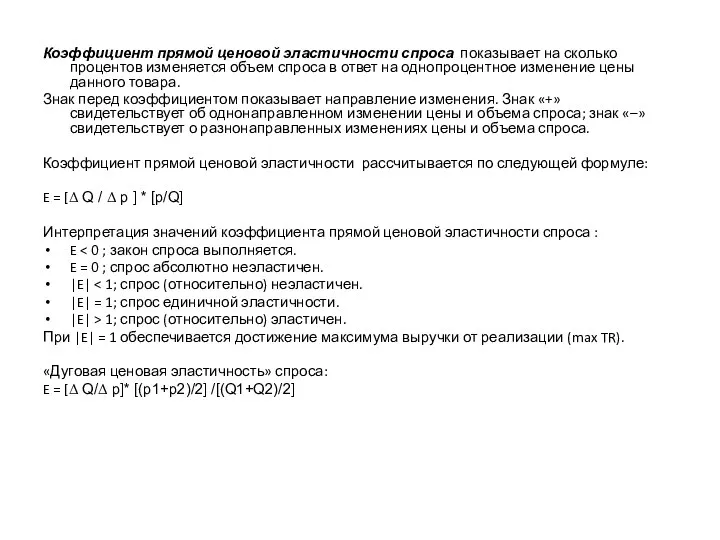 Коэффициент прямой ценовой эластичности спроса показывает на сколько процентов изменяется объем спроса в ответ на однопроцентное изменение цены данного товара.
Знак перед коэффициентом показывает направление изменения. Знак «+» свидетельствует об однонаправленном изменении цены и объема спроса; знак «–» свидетельствует о разнонаправленных изменениях цены и объема спроса.

Коэффициент прямой ценовой эластичности рассчитывается по следующей формуле:

$E = [\Delta Q / \Delta p] * [p/Q]$

Интерпретация значений коэффициента прямой ценовой эластичности спроса :
• $E < 0$ ; закон спроса выполняется.
• $E = 0$ ; спрос абсолютно неэластичен.
• $|E| < 1$; спрос (относительно) неэластичен.
• $|E| = 1$; спрос единичной эластичности.
• $|E| > 1$; спрос (относительно) эластичен.
При $|E| = 1$ обеспечивается достижение максимума выручки от реализации (max TR).

«Дуговая ценовая эластичность» спроса:
$E = [\Delta Q/\Delta p]* [(p1+p2)/2] /[(Q1+Q2)/2]$